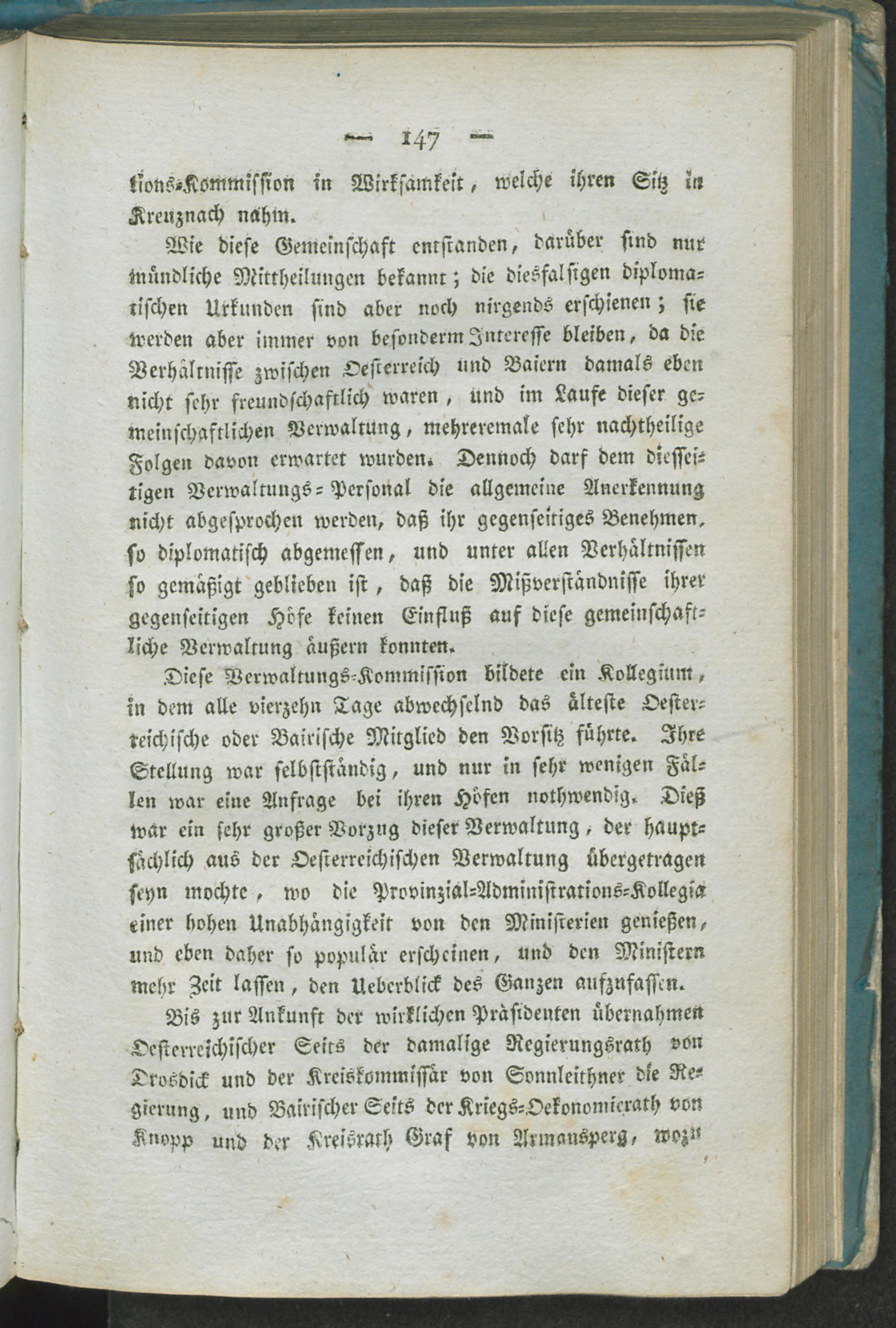 — 147 —

tions-Kommission in Wirksamkeit, welche ihren Sitz in Kreuznach nahm.

Wie diese Gemeinschaft entstanden, darüber sind nur mündliche Mittheilungen bekannt; die diesfalsigen diplomatischen Urkunden sind aber noch nirgends erschienen; sie werden aber immer von besonderm Interesse bleiben, da die Verhältnisse zwischen Oesterreich und Baiern damals eben nicht sehr freundschaftlich waren, und im Laufe dieser gemeinschaftlichen Verwaltung, mehreremale sehr nachtheilige Folgen davon erwartet wurden. Dennoch darf dem diesseitigen Verwaltungs-Personal die allgemeine Anerkennung nicht abgesprochen werden, daß ihr gegenseitiges Benehmen, so diplomatisch abgemessen, und unter allen Verhältnissen so gemäßigt geblieben ist, daß die Mißverständnisse ihrer gegenseitigen Höfe keinen Einfluß auf diese gemeinschaftliche Verwaltung äußern konnten.

Diese Verwaltungs-Kommission bildete ein Kollegium, in dem alle vierzehn Tage abwechselnd das älteste Oesterreichische oder Bairische Mitglied den Vorsitz führte. Ihre Stellung war selbstständig, und nur in sehr wenigen Fällen war eine Anfrage bei ihren Höfen nothwendig. Dieß war ein sehr großer Vorzug dieser Verwaltung, der hauptsächlich aus der Oesterreichischen Verwaltung übergetragen seyn mochte, wo die Provinzial-Administrations-Kollegia einer hohen Unabhängigkeit von den Ministerien genießen, und eben daher so populär erscheinen, und den Ministern mehr Zeit lassen, den Ueberblick des Ganzen aufzufassen.

Bis zur Ankunft der wirklichen Präsidenten übernahmen Oesterreichischer Seits der damalige Regierungsrath von Drosdick und der Kreiskommissär von Sonnleithner die Regierung, und Bairischer Seits der Kriegs-Oekonomierath von Knopp und der Kreisrath Graf von Armansperg, wozu